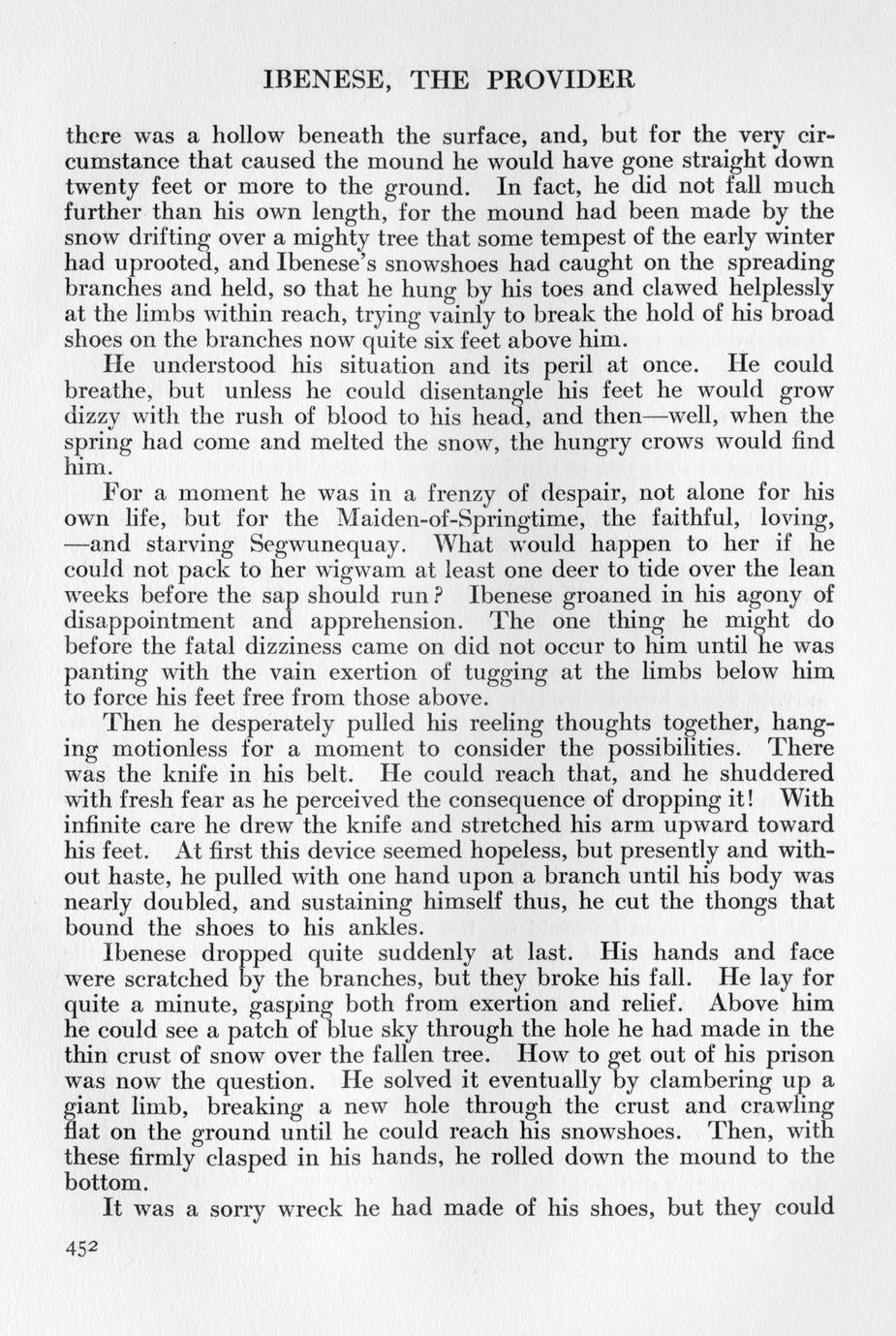 IBENESE, THE PROVIDER

there was a hollow beneath the surface, and, but for the very circumstance that caused the mound he would have gone straight down twenty feet or more to the ground. In fact, he did not fall much further than his own length, for the mound had been made by the snow drifting over a mighty tree that some tempest of the early winter had uprooted, and Ibenese's snowshoes had caught on the spreading branches and held, so that he hung by his toes and clawed helplessly at the limbs within reach, trying vainly to break the hold of his broad shoes on the branches now quite six feet above him.

He understood his situation and its peril at once. He could breathe, but unless he could disentangle his feet he would grow dizzy with the rush of blood to his head, and then—well, when the spring had come and melted the snow, the hungry crows would find him.

For a moment he was in a frenzy of despair, not alone for his own life, but for the Maiden-of-Springtime, the faithful, loving, —and starving Segwunequay. What would happen to her if he could not pack to her wigwam at least one deer to tide over the lean weeks before the sap should run? Ibenese groaned in his agony of disappointment and apprehension. The one thing he might do before the fatal dizziness came on did not occur to him until he was panting with the vain exertion of tugging at the limbs below him to force his feet free from those above.

Then he desperately pulled his reeling thoughts together, hanging motionless for a moment to consider the possibilities. There was the knife in his belt. He could reach that, and he shuddered with fresh fear as he perceived the consequence of dropping it! With infinite care he drew the knife and stretched his arm upward toward his feet. At first this device seemed hopeless, but presently and without haste, he pulled with one hand upon a branch until his body was nearly doubled, and sustaining himself thus, he cut the thongs that bound the shoes to his ankles.

Ibenese dropped quite suddenly at last. His hands and face were scratched by the branches, but they broke his fall. He lay for quite a minute, gasping both from exertion and relief. Above him he could see a patch of blue sky through the hole he had made in the thin crust of snow over the fallen tree. How to get out of his prison was now the question. He solved it eventually by clambering up a giant limb, breaking a new hole through the crust and crawling flat on the ground until he could reach his snowshoes. Then, with these firmly clasped in his hands, he rolled down the mound to the bottom.

It was a sorry wreck he had made of his shoes, but they could

452